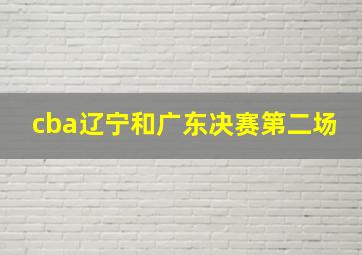 cba辽宁和广东决赛第二场